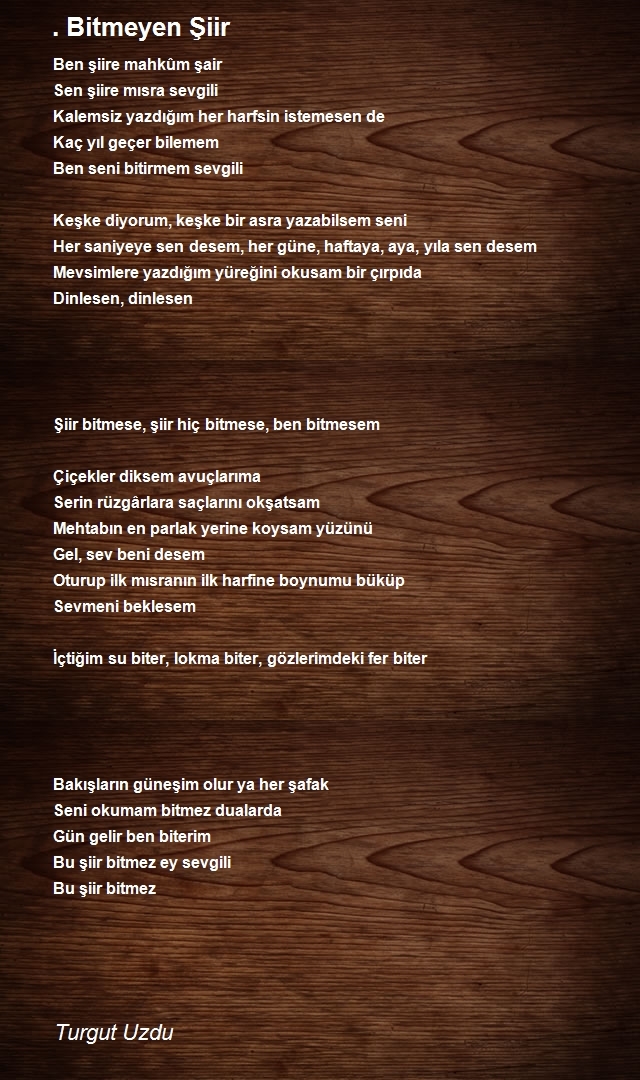 . Bitmeyen Şiir

Ben şiire mahkûm şair
Sen şiire mısra sevgili
Kalemsiz yazdığım her harfsin istemesen de
Kaç yıl geçer bilemem
Ben seni bitirmem sevgili

Keşke diyorum, keşke bir asra yazabilsem seni
Her saniyeye sen desem, her güne, haftaya, aya, yıla sen desem
Mevsimlere yazdığım yüreğini okusam bir çırpıda
Dinlesen, dinlesen

Şiir bitmese, şiir hiç bitmese, ben bitmesem

Çiçekler diksem avuçlarıma
Serin rüzgârlara saçlarını okşatsam
Mehtabın en parlak yerine koysam yüzünü
Gel, sev beni desem
Oturup ilk mısranın ilk harfine boynumu büküp
Sevmeni beklesem

İçtiğim su biter, lokma biter, gözlerimdeki fer biter

Bakışların güneşim olur ya her şafak
Seni okumam bitmez dualarda
Gün gelir ben biterim
Bu şiir bitmez ey sevgili
Bu şiir bitmez

Turgut Uzdu